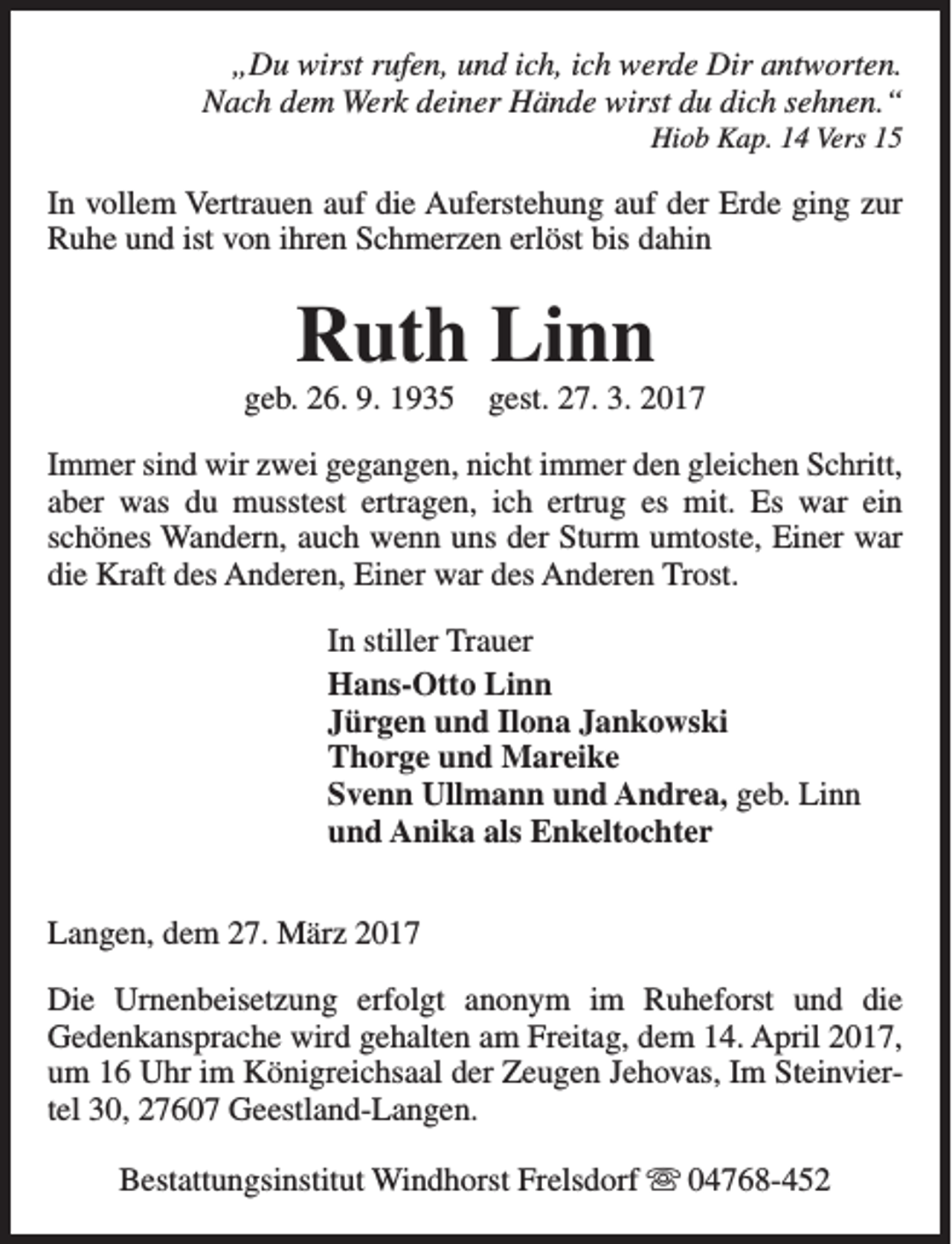 „Du wirst rufen, und ich, ich werde Dir antworten. Nach dem Werk deiner Hände wirst du dich sehnen.“
Hiob Kap. 14 Vers 15

In vollem Vertrauen auf die Auferstehung auf der Erde ging zur Ruhe und ist von ihren Schmerzen erlöst bis dahin

Ruth Linn

geb. 26. 9. 1935   gest. 27. 3. 2017

Immer sind wir zwei gegangen, nicht immer den gleichen Schritt, aber was du musstest ertragen, ich ertrug es mit. Es war ein schönes Wandern, auch wenn uns der Sturm umtoste, Einer war die Kraft des Anderen, Einer war des Anderen Trost.

In stiller Trauer
Hans-Otto Linn
Jürgen und Ilona Jankowski
Thorge und Mareike
Svenn Ullmann und Andrea, geb. Linn
und Anika als Enkeltochter

Langen, dem 27. März 2017

Die Urnenbeisetzung erfolgt anonym im Ruheforst und die Gedenkansprache wird gehalten am Freitag, dem 14. April 2017, um 16 Uhr im Königreichsaal der Zeugen Jehovas, Im Steinviertel 30, 27607 Geestland-Langen.

Bestattungsinstitut Windhorst Frelsdorf ☏ 04768-452